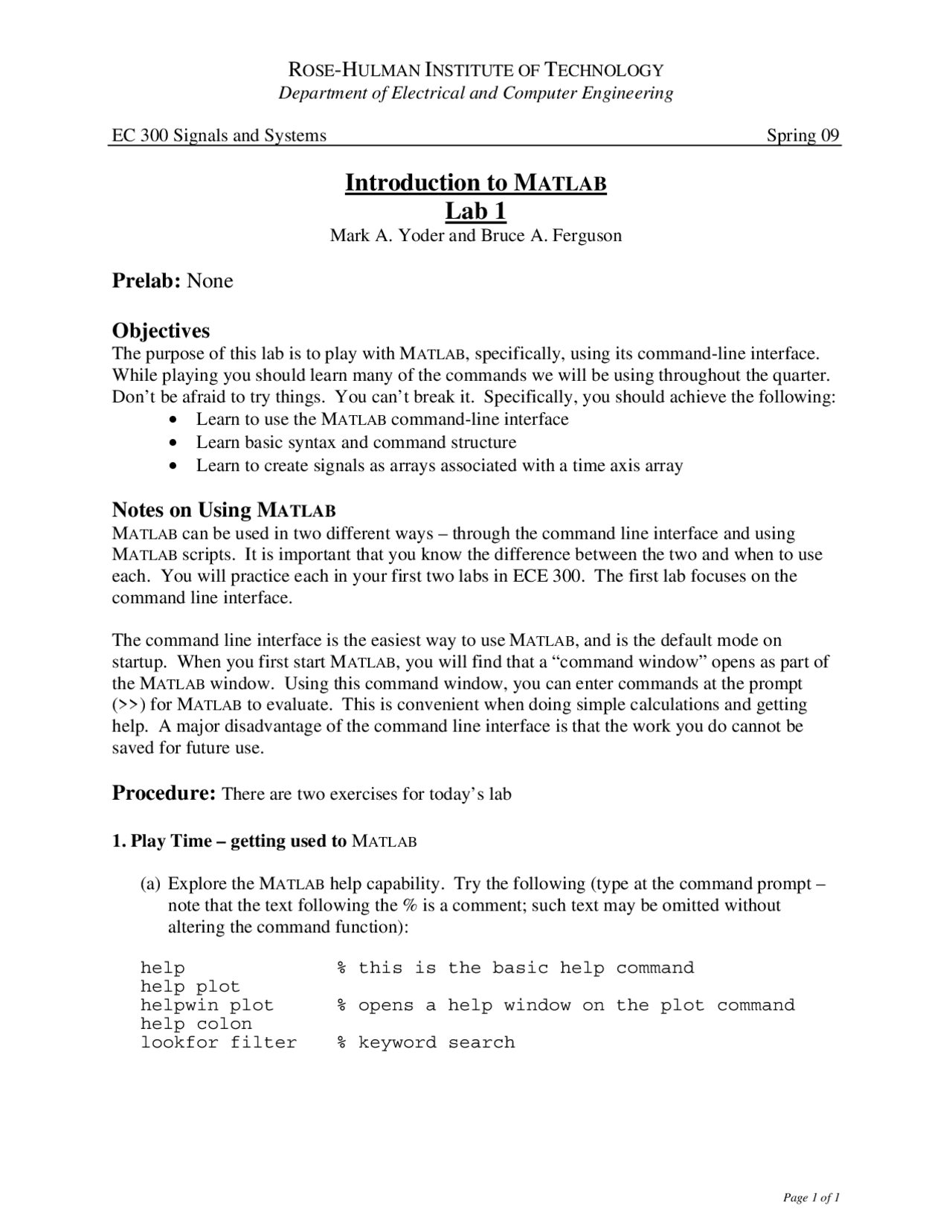 ROSE-HULMAN INSTITUTE OF TECHNOLOGY
Department of Electrical and Computer Engineering

EC 300 Signals and Systems Spring 09

Introduction to MATLAB
Lab 1
Mark A. Yoder and Bruce A. Ferguson

Prelab: None

Objectives
The purpose of this lab is to play with MATLAB, specifically, using its command-line interface. While playing you should learn many of the commands we will be using throughout the quarter. Don't be afraid to try things. You can't break it. Specifically, you should achieve the following:
• Learn to use the MATLAB command-line interface
• Learn basic syntax and command structure
• Learn to create signals as arrays associated with a time axis array

Notes on Using MATLAB
MATLAB can be used in two different ways – through the command line interface and using MATLAB scripts. It is important that you know the difference between the two and when to use each. You will practice each in your first two labs in ECE 300. The first lab focuses on the command line interface.

The command line interface is the easiest way to use MATLAB, and is the default mode on startup. When you first start MATLAB, you will find that a "command window" opens as part of the MATLAB window. Using this command window, you can enter commands at the prompt (>>) for MATLAB to evaluate. This is convenient when doing simple calculations and getting help. A major disadvantage of the command line interface is that the work you do cannot be saved for future use.

Procedure: There are two exercises for today's lab

1. Play Time – getting used to MATLAB

(a) Explore the MATLAB help capability. Try the following (type at the command prompt – note that the text following the % is a comment; such text may be omitted without altering the command function):

help % this is the basic help command
help plot
helpwin plot % opens a help window on the plot command
help colon
lookfor filter % keyword search

Page 1 of 1